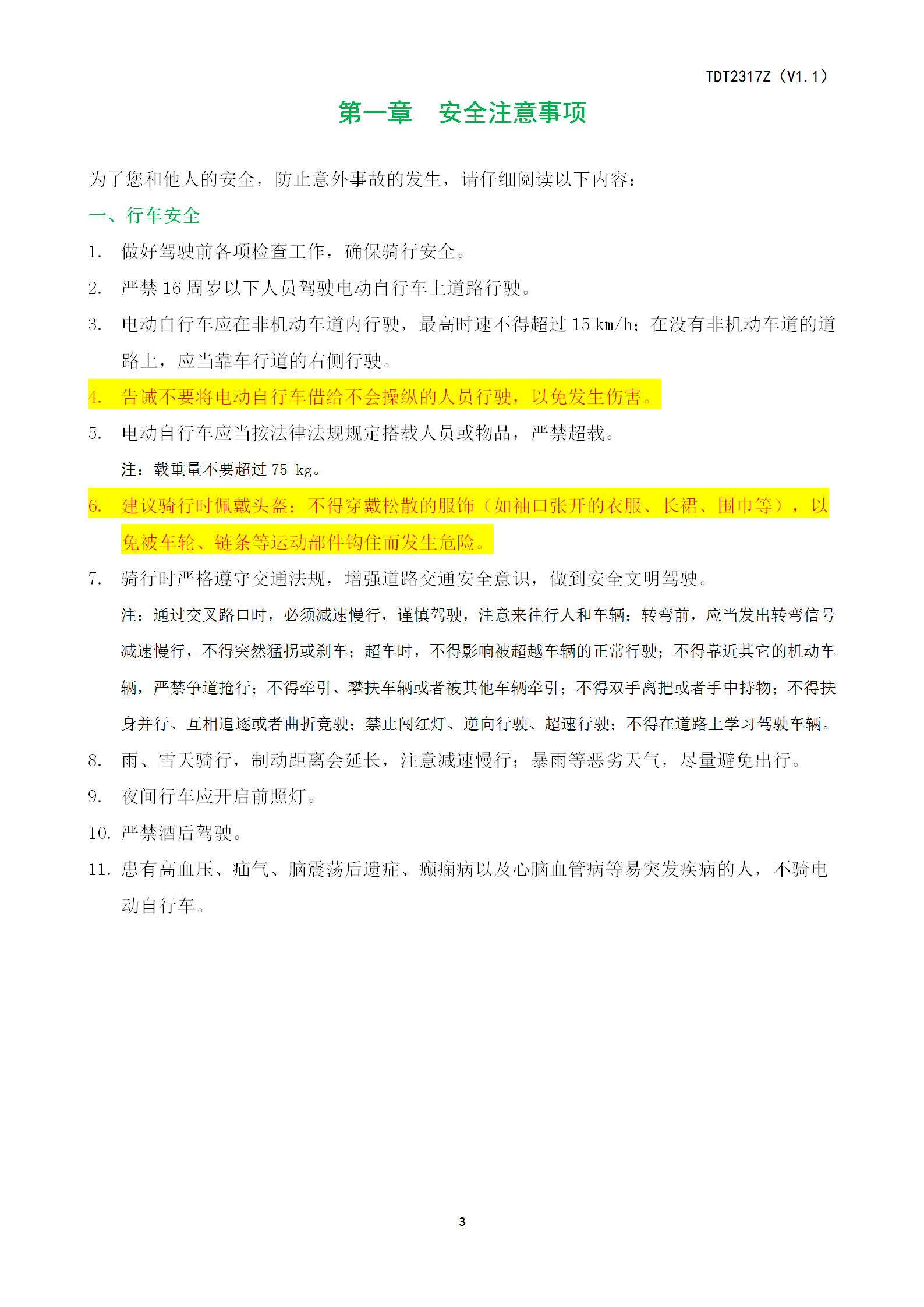 TDT2317Z（V1.1）

第一章　安全注意事项

为了您和他人的安全，防止意外事故的发生，请仔细阅读以下内容：

一、行车安全

1. 做好驾驶前各项检查工作，确保骑行安全。

2. 严禁 16 周岁以下人员驾驶电动自行车上道路行驶。

3. 电动自行车应在非机动车道内行驶，最高时速不得超过 15 km/h；在没有非机动车道的道路上，应当靠车行道的右侧行驶。

4. 告诫不要将电动自行车借给不会操纵的人员行驶，以免发生伤害。

5. 电动自行车应当按法律法规规定搭载人员或物品，严禁超载。

注：载重量不要超过 75 kg。

6. 建议骑行时佩戴头盔；不得穿戴松散的服饰（如袖口张开的衣服、长裙、围巾等），以免被车轮、链条等运动部件钩住而发生危险。

7. 骑行时严格遵守交通法规，增强道路交通安全意识，做到安全文明驾驶。

注：通过交叉路口时，必须减速慢行，谨慎驾驶，注意来往行人和车辆；转弯前，应当发出转弯信号减速慢行，不得突然猛拐或刹车；超车时，不得影响被超越车辆的正常行驶；不得靠近其它的机动车辆，严禁争道抢行；不得牵引、攀扶车辆或者被其他车辆牵引；不得双手离把或者手中持物；不得扶身并行、互相追逐或者曲折竞驶；禁止闯红灯、逆向行驶、超速行驶；不得在道路上学习驾驶车辆。

8. 雨、雪天骑行，制动距离会延长，注意减速慢行；暴雨等恶劣天气，尽量避免出行。

9. 夜间行车应开启前照灯。

10. 严禁酒后驾驶。

11. 患有高血压、疝气、脑震荡后遗症、癫痫病以及心脑血管病等易突发疾病的人，不骑电动自行车。

3